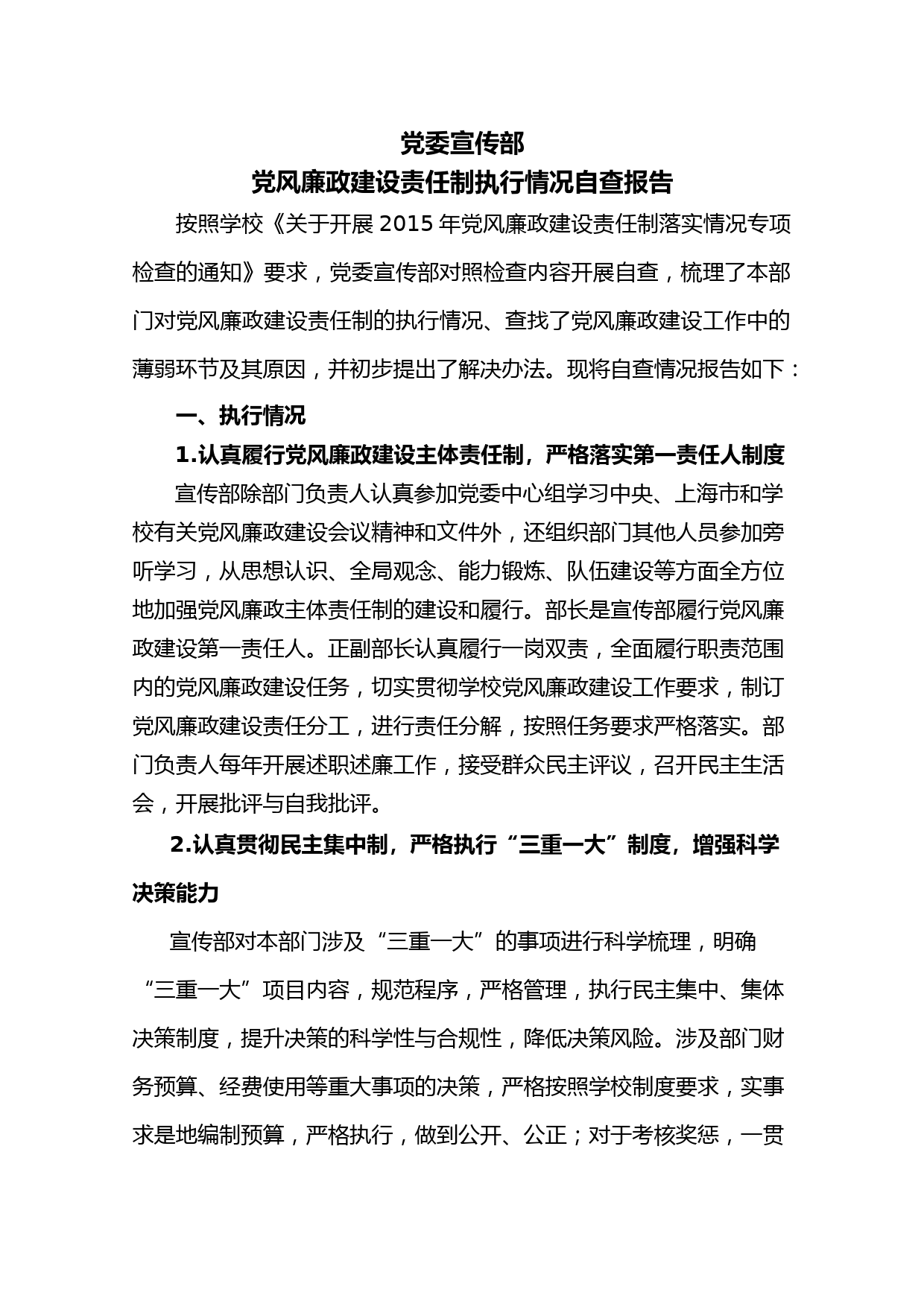 党委宣传部
党风廉政建设责任制执行情况自查报告

按照学校《关于开展 2015 年党风廉政建设责任制落实情况专项检查的通知》要求，党委宣传部对照检查内容开展自查，梳理了本部门对党风廉政建设责任制的执行情况、查找了党风廉政建设工作中的薄弱环节及其原因，并初步提出了解决办法。现将自查情况报告如下：

一、执行情况

1.认真履行党风廉政建设主体责任制，严格落实第一责任人制度

宣传部除部门负责人认真参加党委中心组学习中央、上海市和学校有关党风廉政建设会议精神和文件外，还组织部门其他人员参加旁听学习，从思想认识、全局观念、能力锻炼、队伍建设等方面全方位地加强党风廉政主体责任制的建设和履行。部长是宣传部履行党风廉政建设第一责任人。正副部长认真履行一岗双责，全面履行职责范围内的党风廉政建设任务，切实贯彻学校党风廉政建设工作要求，制订党风廉政建设责任分工，进行责任分解，按照任务要求严格落实。部门负责人每年开展述职述廉工作，接受群众民主评议，召开民主生活会，开展批评与自我批评。

2.认真贯彻民主集中制，严格执行“三重一大”制度，增强科学决策能力

宣传部对本部门涉及“三重一大”的事项进行科学梳理，明确“三重一大”项目内容，规范程序，严格管理，执行民主集中、集体决策制度，提升决策的科学性与合规性，降低决策风险。涉及部门财务预算、经费使用等重大事项的决策，严格按照学校制度要求，实事求是地编制预算，严格执行，做到公开、公正；对于考核奖惩，一贯